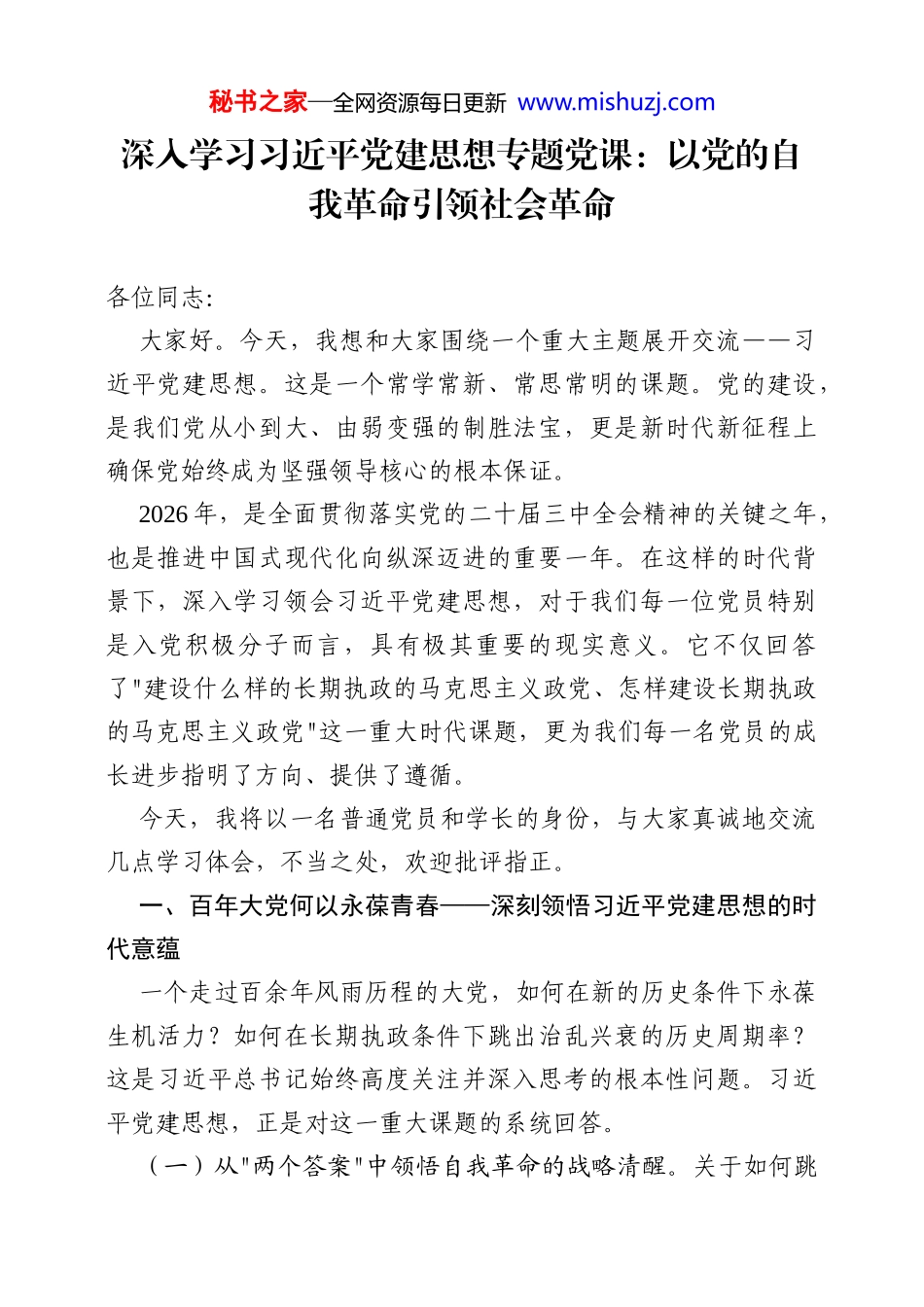 秘书之家—全网资源每日更新 www.mishuzj.com

深入学习习近平党建思想专题党课：以党的自我革命引领社会革命

各位同志:

大家好。今天，我想和大家围绕一个重大主题展开交流——习近平党建思想。这是一个常学常新、常思常明的课题。党的建设，是我们党从小到大、由弱变强的制胜法宝，更是新时代新征程上确保党始终成为坚强领导核心的根本保证。

2026年，是全面贯彻落实党的二十届三中全会精神的关键之年，也是推进中国式现代化向纵深迈进的重要一年。在这样的时代背景下，深入学习领会习近平党建思想，对于我们每一位党员特别是入党积极分子而言，具有极其重要的现实意义。它不仅回答了"建设什么样的长期执政的马克思主义政党、怎样建设长期执政的马克思主义政党"这一重大时代课题，更为我们每一名党员的成长进步指明了方向、提供了遵循。

今天，我将以一名普通党员和学长的身份，与大家真诚地交流几点学习体会，不当之处，欢迎批评指正。

一、百年大党何以永葆青春——深刻领悟习近平党建思想的时代意蕴

一个走过百余年风雨历程的大党，如何在新的历史条件下永葆生机活力？如何在长期执政条件下跳出治乱兴衰的历史周期率？这是习近平总书记始终高度关注并深入思考的根本性问题。习近平党建思想，正是对这一重大课题的系统回答。

（一）从"两个答案"中领悟自我革命的战略清醒。关于如何跳